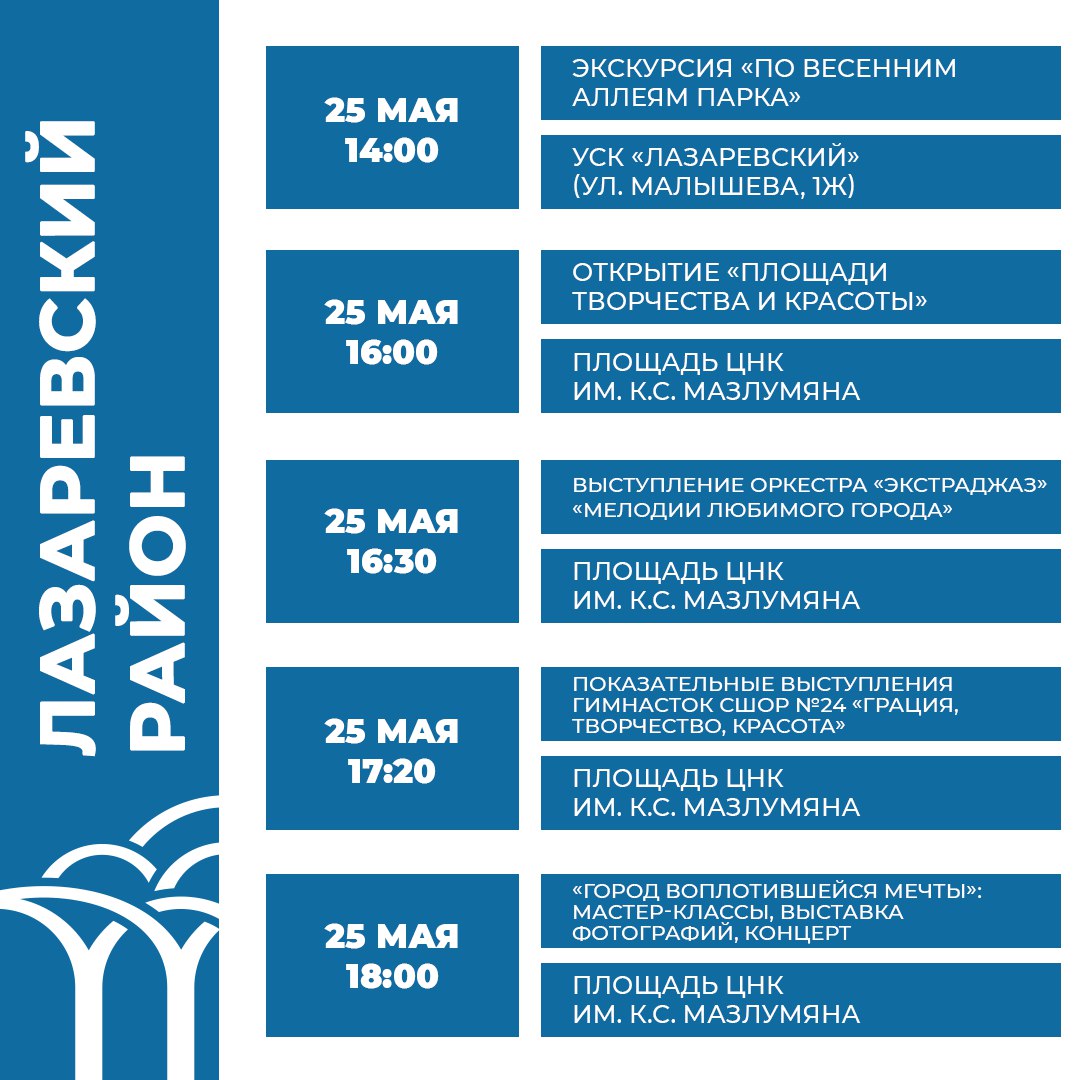 ЛАЗАРЕВСКИЙ РАЙОН

25 МАЯ 14:00

ЭКСКУРСИЯ «ПО ВЕСЕННИМ АЛЛЕЯМ ПАРКА»

УСК «ЛАЗАРЕВСКИЙ» (УЛ. МАЛЫШЕВА, 1Ж)

25 МАЯ 16:00

ОТКРЫТИЕ «ПЛОЩАДИ ТВОРЧЕСТВА И КРАСОТЫ»

ПЛОЩАДЬ ЦНК ИМ. К.С. МАЗЛУМЯНА

25 МАЯ 16:30

ВЫСТУПЛЕНИЕ ОРКЕСТРА «ЭКСТРАДЖАЗ» «МЕЛОДИИ ЛЮБИМОГО ГОРОДА»

ПЛОЩАДЬ ЦНК ИМ. К.С. МАЗЛУМЯНА

25 МАЯ 17:20

ПОКАЗАТЕЛЬНЫЕ ВЫСТУПЛЕНИЯ ГИМНАСТОК СШОР №24 «ГРАЦИЯ, ТВОРЧЕСТВО, КРАСОТА»

ПЛОЩАДЬ ЦНК ИМ. К.С. МАЗЛУМЯНА

25 МАЯ 18:00

«ГОРОД ВОПЛОТИВШЕЙСЯ МЕЧТЫ»: МАСТЕР-КЛАССЫ, ВЫСТАВКА ФОТОГРАФИЙ, КОНЦЕРТ

ПЛОЩАДЬ ЦНК ИМ. К.С. МАЗЛУМЯНА